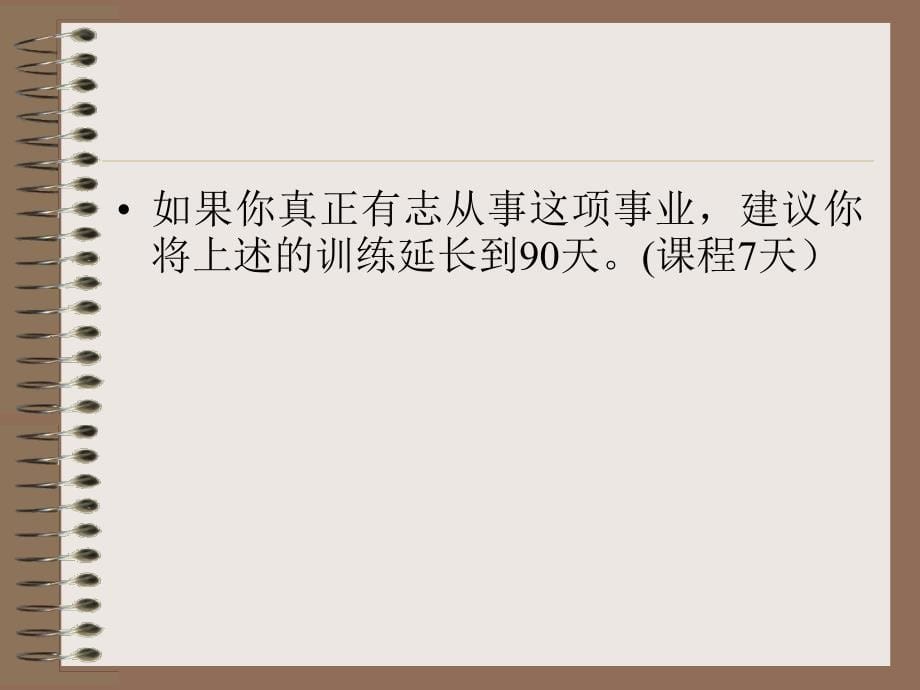 • 如果你真正有志从事这项事业，建议你将上述的训练延长到90天。(课程7天）